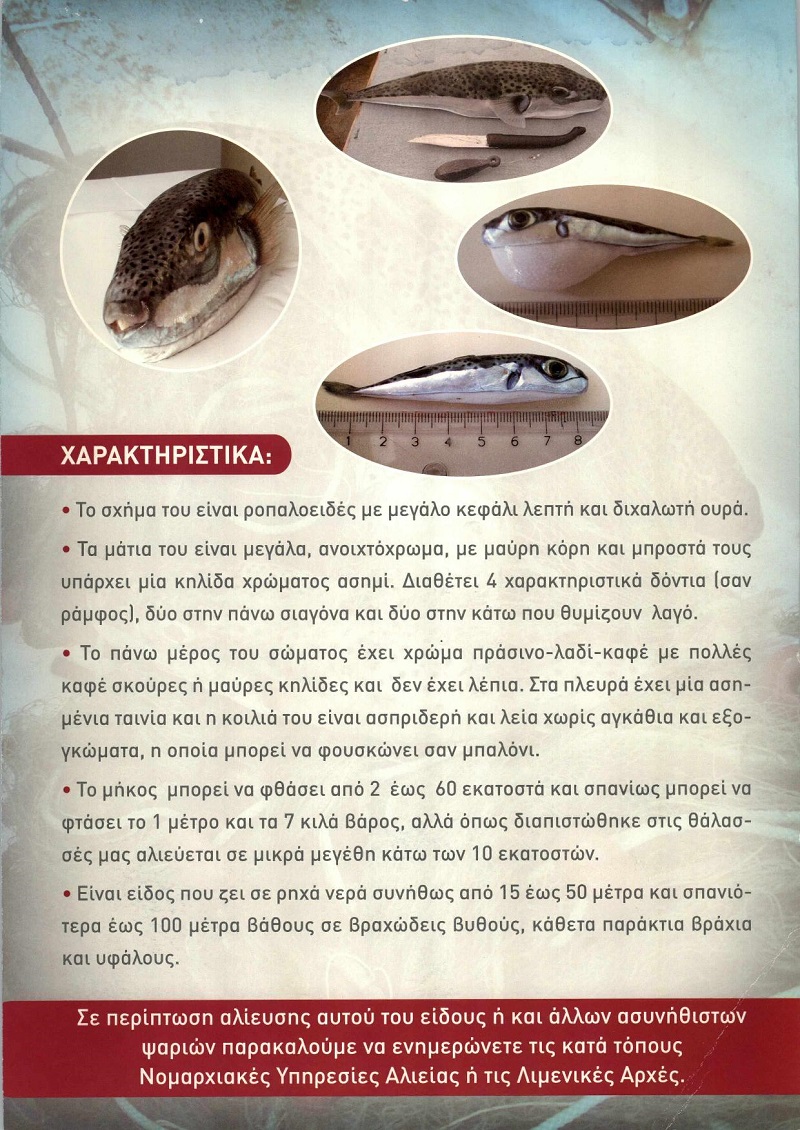 1 2 3 4 5 6 7 8

ΧΑΡΑΚΤΗΡΙΣΤΙΚΑ:

• Το σχήμα του είναι ροπαλοειδές με μεγάλο κεφάλι λεπτή και διχαλωτή ουρά.

• Τα μάτια του είναι μεγάλα, ανοιχτόχρωμα, με μαύρη κόρη και μπροστά τους υπάρχει μία κηλίδα χρώματος ασημί. Διαθέτει 4 χαρακτηριστικά δόντια (σαν ράμφος), δύο στην πάνω σιαγόνα και δύο στην κάτω που θυμίζουν λαγό.

• Το πάνω μέρος του σώματος έχει χρώμα πράσινο-λαδί-καφέ με πολλές καφέ σκούρες ή μαύρες κηλίδες και δεν έχει λέπια. Στα πλευρά έχει μία ασημένια ταινία και η κοιλιά του είναι ασπριδερή και λεία χωρίς αγκάθια και εξογκώματα, η οποία μπορεί να φουσκώνει σαν μπαλόνι.

• Το μήκος μπορεί να φθάσει από 2 έως 60 εκατοστά και σπανίως μπορεί να φτάσει το 1 μέτρο και τα 7 κιλά βάρος, αλλά όπως διαπιστώθηκε στις θάλασσές μας αλιεύεται σε μικρά μεγέθη κάτω των 10 εκατοστών.

• Είναι είδος που ζει σε ρηχά νερά συνήθως από 15 έως 50 μέτρα και σπανιότερα έως 100 μέτρα βάθους σε βραχώδεις βυθούς, κάθετα παράκτια βράχια και υφάλους.

Σε περίπτωση αλίευσης αυτού του είδους ή και άλλων ασυνήθιστων ψαριών παρακαλούμε να ενημερώνετε τις κατά τόπους Νομαρχιακές Υπηρεσίες Αλιείας ή τις Λιμενικές Αρχές.